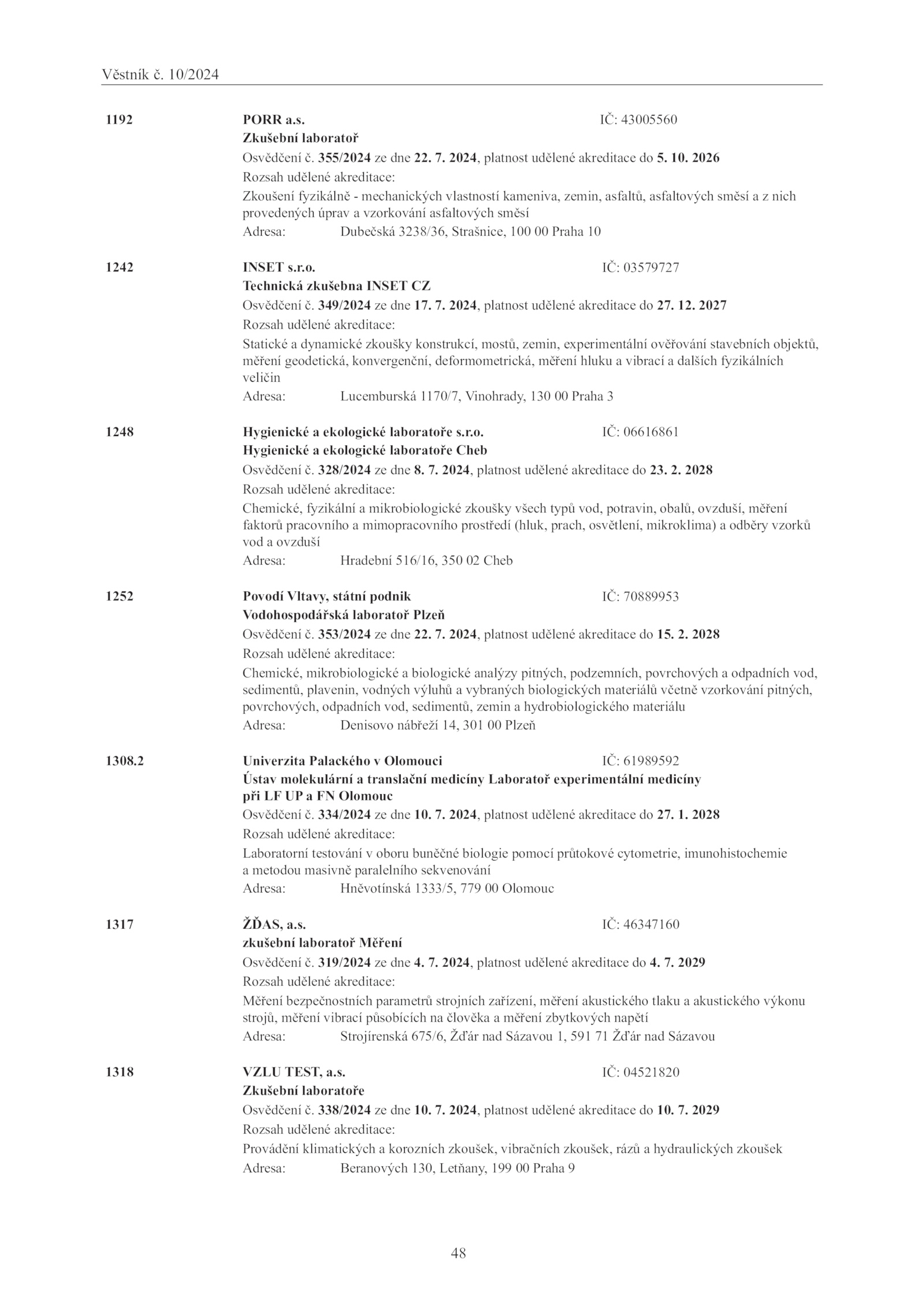 Věstník č. 10/2024

1192 PORR a.s. IČ: 43005560
Zkušební laboratoř
Osvědčení č. 355/2024 ze dne 22. 7. 2024, platnost udělené akreditace do 5. 10. 2026
Rozsah udělené akreditace:
Zkoušení fyzikálně - mechanických vlastností kameniva, zemin, asfaltů, asfaltových směsí a z nich provedených úprav a vzorkování asfaltových směsí
Adresa: Dubečská 3238/36, Strašnice, 100 00 Praha 10

1242 INSET s.r.o. IČ: 03579727
Technická zkušebna INSET CZ
Osvědčení č. 349/2024 ze dne 17. 7. 2024, platnost udělené akreditace do 27. 12. 2027
Rozsah udělené akreditace:
Statické a dynamické zkoušky konstrukcí, mostů, zemin, experimentální ověřování stavebních objektů, měření geodetická, konvergenční, deformometrická, měření hluku a vibrací a dalších fyzikálních veličin
Adresa: Lucemburská 1170/7, Vinohrady, 130 00 Praha 3

1248 Hygienické a ekologické laboratoře s.r.o. IČ: 06616861
Hygienické a ekologické laboratoře Cheb
Osvědčení č. 328/2024 ze dne 8. 7. 2024, platnost udělené akreditace do 23. 2. 2028
Rozsah udělené akreditace:
Chemické, fyzikální a mikrobiologické zkoušky všech typů vod, potravin, obalů, ovzduší, měření faktorů pracovního a mimopracovního prostředí (hluk, prach, osvětlení, mikroklima) a odběry vzorků vod a ovzduší
Adresa: Hradební 516/16, 350 02 Cheb

1252 Povodí Vltavy, státní podnik IČ: 70889953
Vodohospodářská laboratoř Plzeň
Osvědčení č. 353/2024 ze dne 22. 7. 2024, platnost udělené akreditace do 15. 2. 2028
Rozsah udělené akreditace:
Chemické, mikrobiologické a biologické analýzy pitných, podzemních, povrchových a odpadních vod, sedimentů, plavenin, vodných výluhů a vybraných biologických materiálů včetně vzorkování pitných, povrchových, odpadních vod, sedimentů, zemin a hydrobiologického materiálu
Adresa: Denisovo nábřeží 14, 301 00 Plzeň

1308.2 Univerzita Palackého v Olomouci IČ: 61989592
Ústav molekulární a translační medicíny Laboratoř experimentální medicíny při LF UP a FN Olomouc
Osvědčení č. 334/2024 ze dne 10. 7. 2024, platnost udělené akreditace do 27. 1. 2028
Rozsah udělené akreditace:
Laboratorní testování v oboru buněčné biologie pomocí průtokové cytometrie, imunohistochemie a metodou masivně paralelního sekvenování
Adresa: Hněvotínská 1333/5, 779 00 Olomouc

1317 ŽĎAS, a.s. IČ: 46347160
zkušební laboratoř Měření
Osvědčení č. 319/2024 ze dne 4. 7. 2024, platnost udělené akreditace do 4. 7. 2029
Rozsah udělené akreditace:
Měření bezpečnostních parametrů strojních zařízení, měření akustického tlaku a akustického výkonu strojů, měření vibrací působících na člověka a měření zbytkových napětí
Adresa: Strojírenská 675/6, Žďár nad Sázavou 1, 591 71 Žďár nad Sázavou

1318 VZLU TEST, a.s. IČ: 04521820
Zkušební laboratoře
Osvědčení č. 338/2024 ze dne 10. 7. 2024, platnost udělené akreditace do 10. 7. 2029
Rozsah udělené akreditace:
Provádění klimatických a korozních zkoušek, vibračních zkoušek, rázů a hydraulických zkoušek
Adresa: Beranových 130, Letňany, 199 00 Praha 9

48